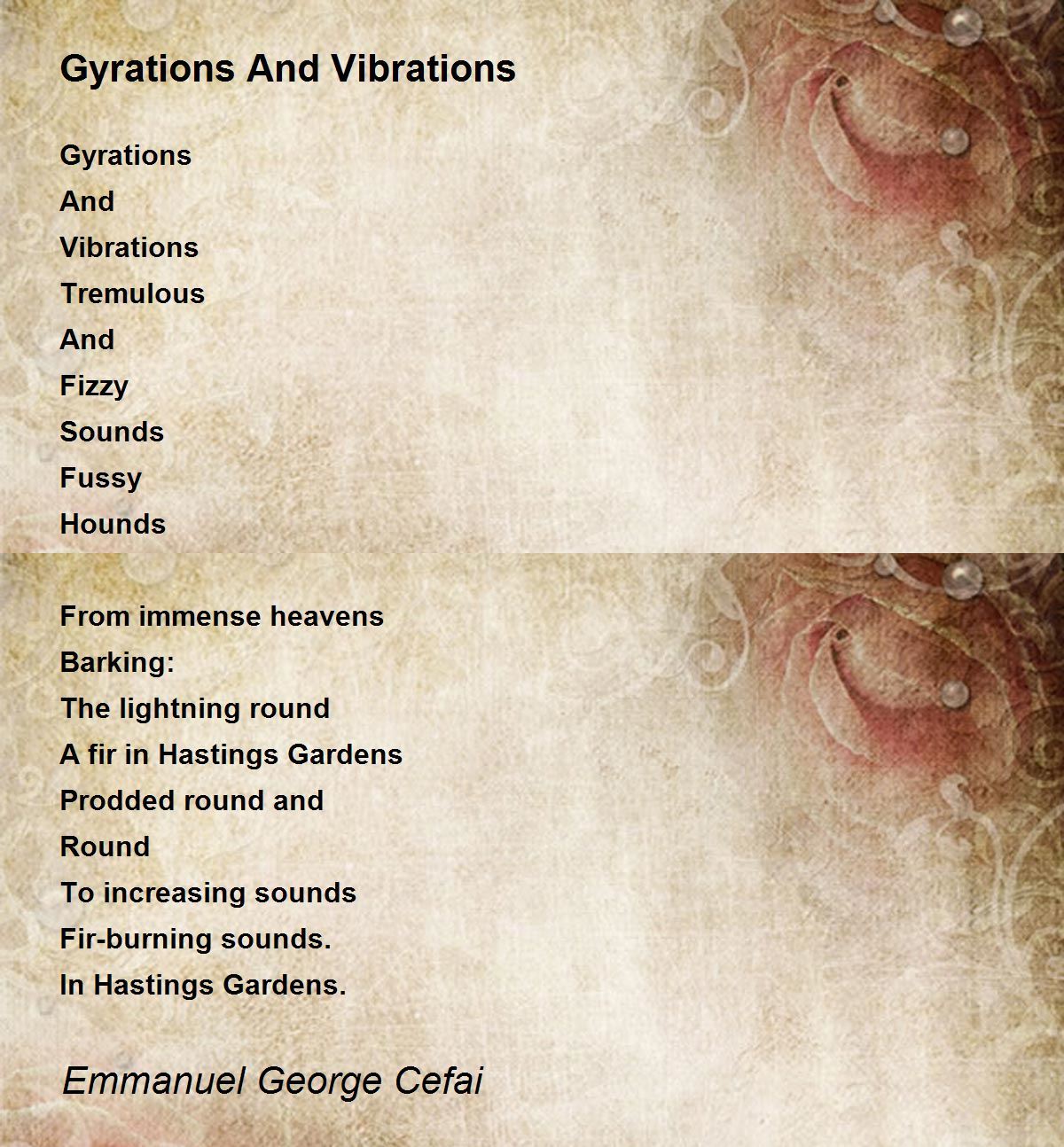 Gyrations And Vibrations

Gyrations
And
Vibrations
Tremulous
And
Fizzy
Sounds
Fussy
Hounds

From immense heavens
Barking:
The lightning round
A fir in Hastings Gardens
Prodded round and
Round
To increasing sounds
Fir-burning sounds.
In Hastings Gardens.

Emmanuel George Cefai